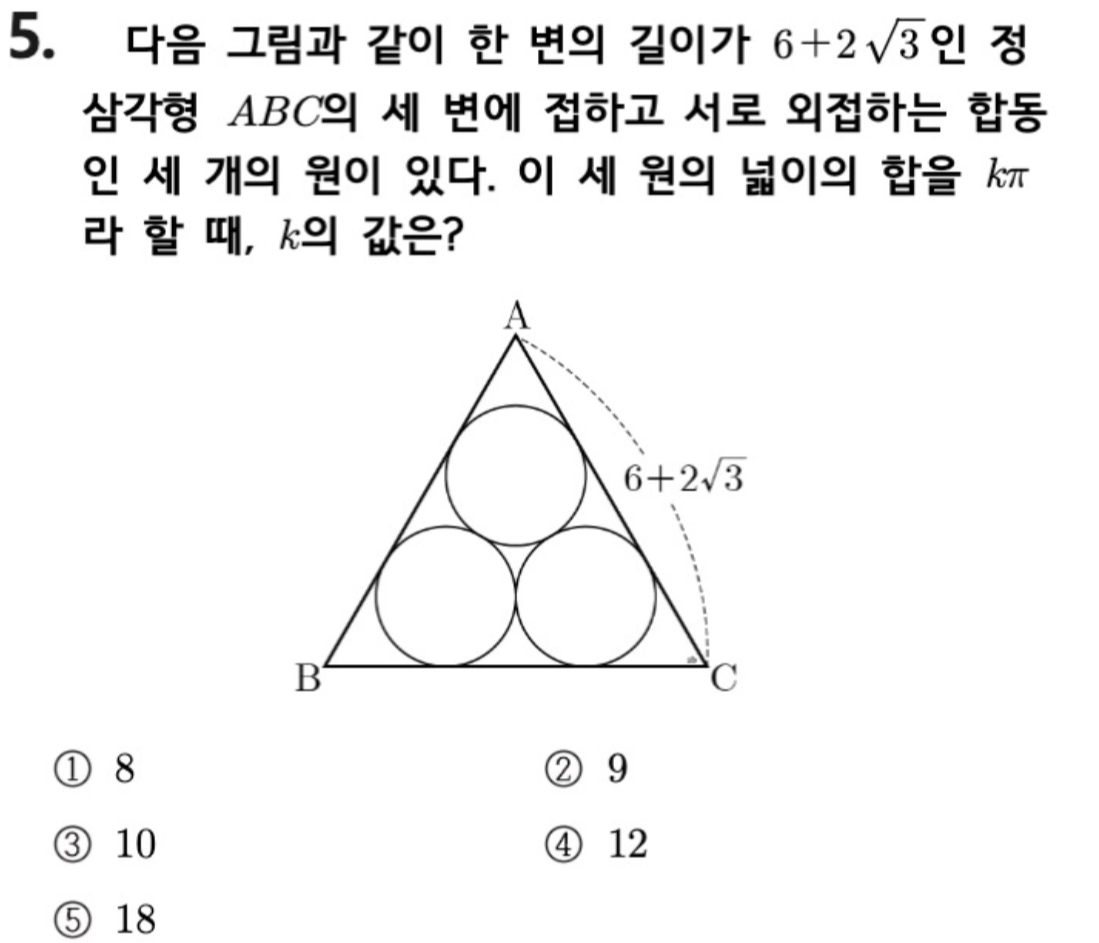 5. 다음 그림과 같이 한 변의 길이가 $6+2\sqrt{3}$인 정삼각형 $ABC$의 세 변에 접하고 서로 외접하는 합동인 세 개의 원이 있다. 이 세 원의 넓이의 합을 $k\pi$라 할 때, $k$의 값은?

A

$6+2\sqrt{3}$

B

C

① 8
② 9
③ 10
④ 12
⑤ 18